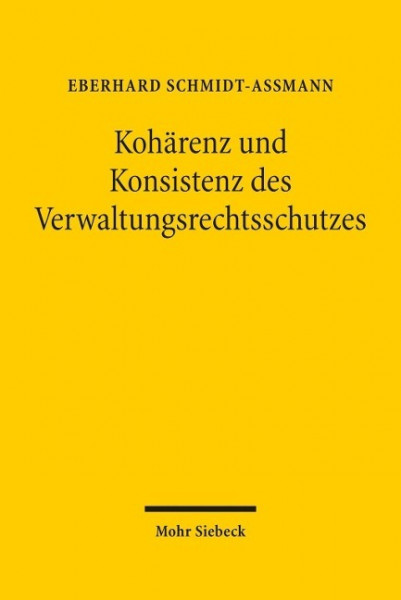 EBERHARD SCHMIDT-ASSMANN

Kohärenz und Konsistenz des Verwaltungsrechtsschutzes

Mohr Siebeck